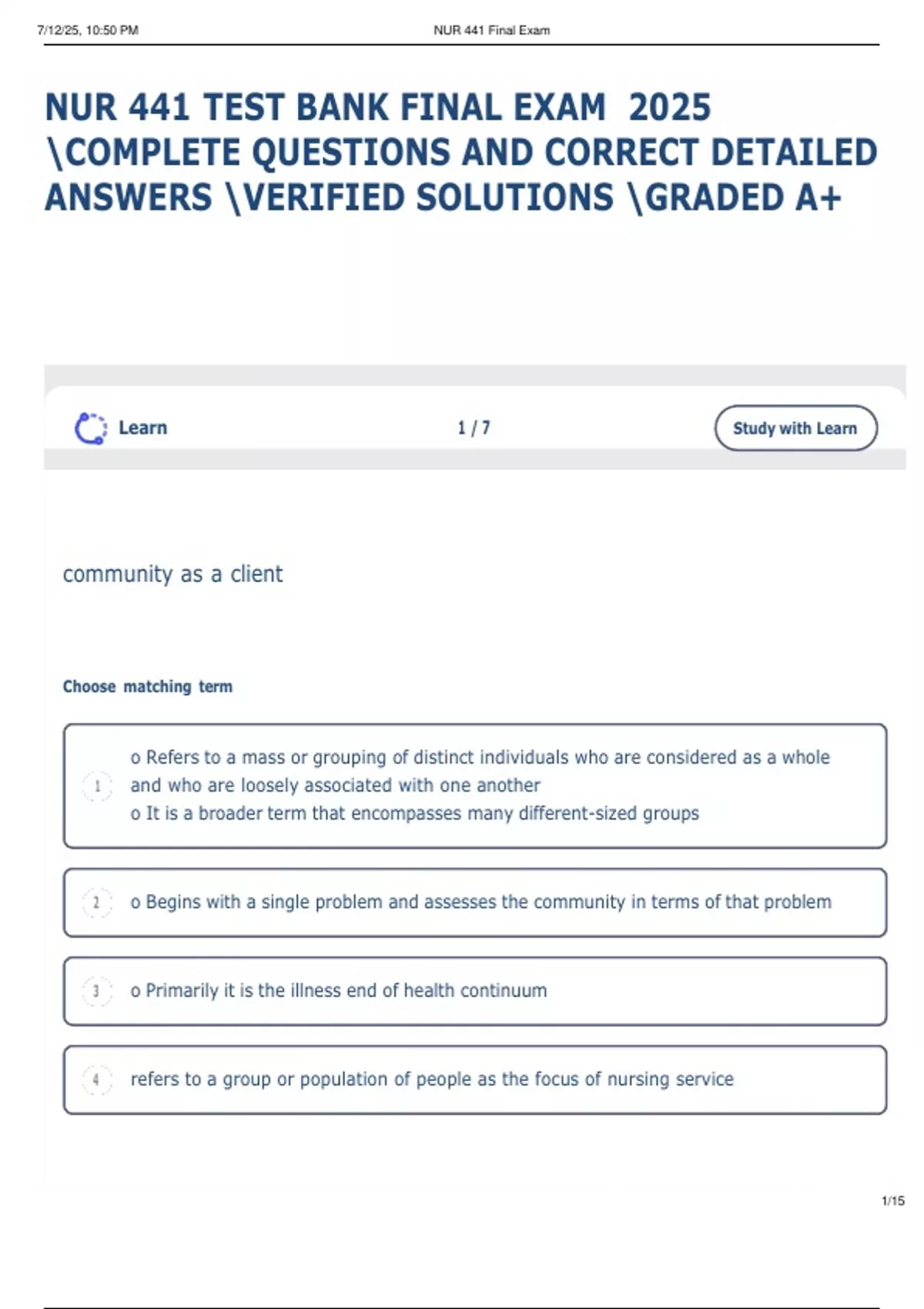 7/12/25, 10:50 PM

NUR 441 Final Exam

NUR 441 TEST BANK FINAL EXAM 2025 \COMPLETE QUESTIONS AND CORRECT DETAILED ANSWERS \VERIFIED SOLUTIONS \GRADED A+

Learn

1 / 7

Study with Learn

community as a client

Choose matching term

1 o Refers to a mass or grouping of distinct individuals who are considered as a whole and who are loosely associated with one another
o It is a broader term that encompasses many different-sized groups

2 o Begins with a single problem and assesses the community in terms of that problem

3 o Primarily it is the illness end of health continuum

4 refers to a group or population of people as the focus of nursing service

1/15